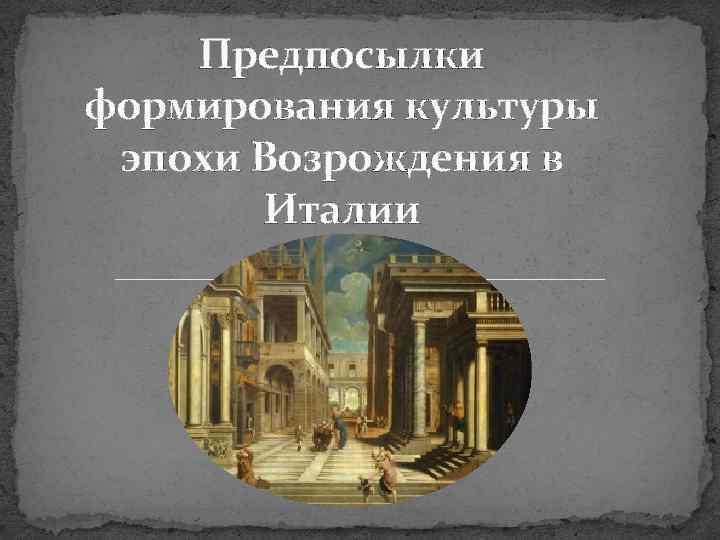 Предпосылки формирования культуры эпохи Возрождения в Италии